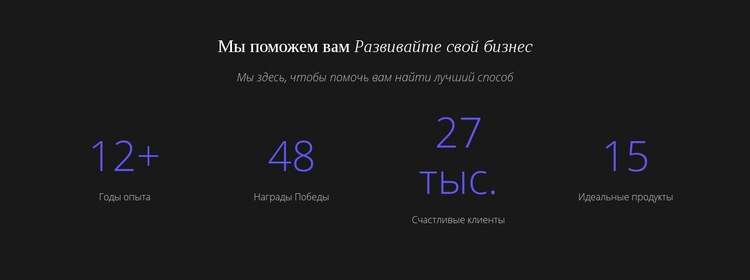 Мы поможем вам Развивайте свой бизнес

Мы здесь, чтобы помочь вам найти лучший способ

12+

Годы опыта

48

Награды Победы

27 тыс.

Счастливые клиенты

15

Идеальные продукты